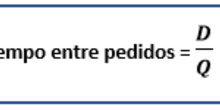 empo entre pedidos = $\frac{D}{Q}$